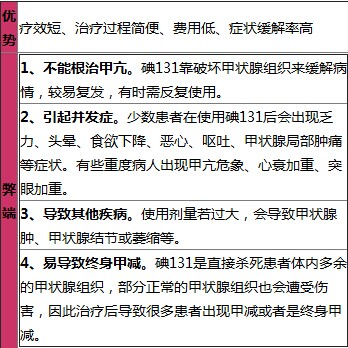 | 优势 | 疗效短、治疗过程简便、费用低、症状缓解率高 |
|---|---|
| 弊端 | **1、不能根治甲亢。**碘131靠破坏甲状腺组织来缓解病情，较易复发，有时需反复使用。 |
| | **2、引起并发症。**少数患者在使用碘131后会出现乏力、头晕、食欲下降、恶心、呕吐、甲状腺局部肿痛等症状。有些重度病人出现甲亢危象、心衰加重、突眼加重。 |
| | **3、导致其他疾病。**使用剂量若过大，会导致甲状腺肿、甲状腺结节或萎缩等。 |
| | **4、易导致终身甲减。**碘131是直接杀死患者体内多余的甲状腺组织，部分正常的甲状腺组织也会遭受伤害，因此治疗后导致很多患者出现甲减或者是终身甲减。 |